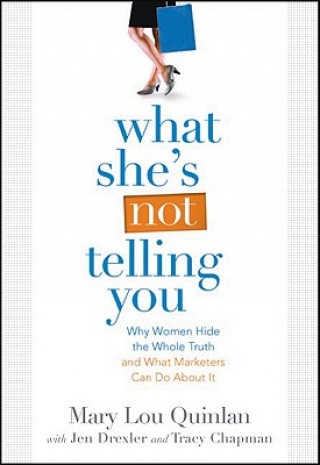 what she's not telling you

Why Women Hide the Whole Truth and What Marketers Can Do About It

Mary Lou Quinlan
with Jen Drexler and Tracy Chapman